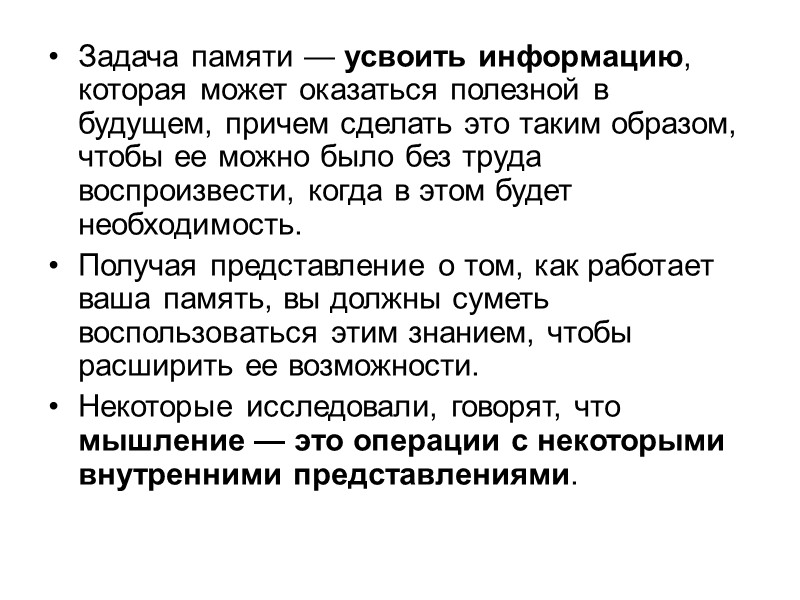 • Задача памяти — усвоить информацию, которая может оказаться полезной в будущем, причем сделать это таким образом, чтобы ее можно было без труда воспроизвести, когда в этом будет необходимость.

• Получая представление о том, как работает ваша память, вы должны суметь воспользоваться этим знанием, чтобы расширить ее возможности.

• Некоторые исследовали, говорят, что мышление — это операции с некоторыми внутренними представлениями.